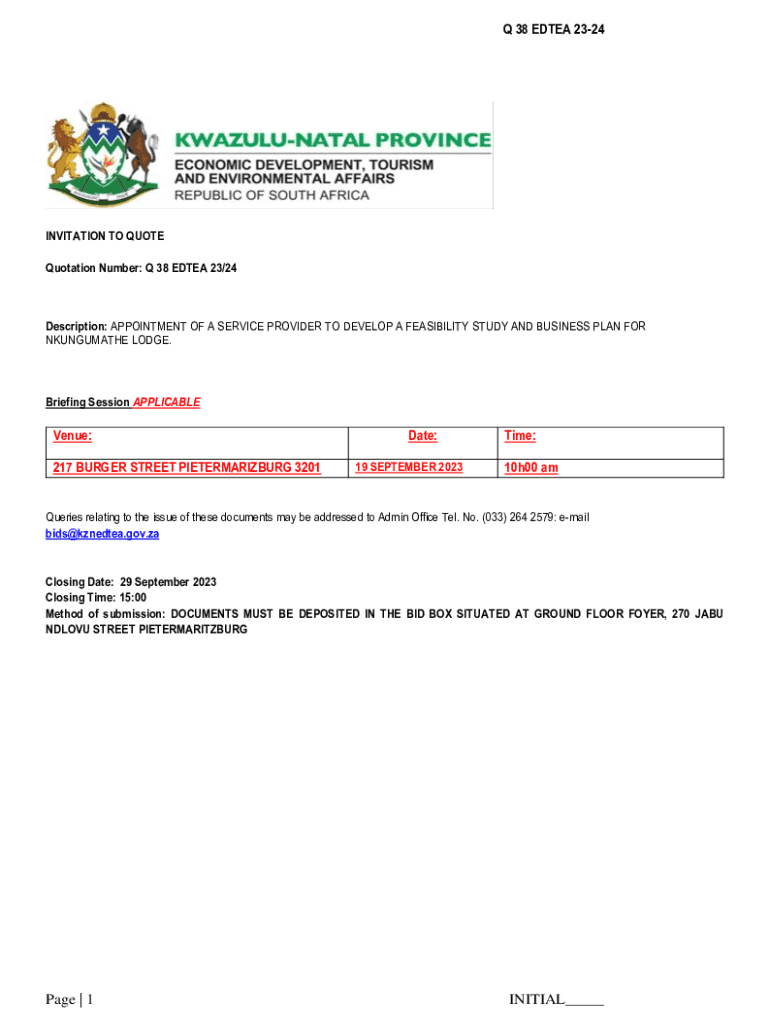 Q 38 EDTEA 23-24

KWAZULU-NATAL PROVINCE
ECONOMIC DEVELOPMENT, TOURISM AND ENVIRONMENTAL AFFAIRS
REPUBLIC OF SOUTH AFRICA

INVITATION TO QUOTE

Quotation Number: Q 38 EDTEA 23/24

Description: APPOINTMENT OF A SERVICE PROVIDER TO DEVELOP A FEASIBILITY STUDY AND BUSINESS PLAN FOR NKUNGUMATHE LODGE.

Briefing Session APPLICABLE

| Venue: | Date: | Time: |
|---|---|---|
| 217 BURGER STREET PIETERMARIZBURG 3201 | 19 SEPTEMBER 2023 | 10h00 am |

Queries relating to the issue of these documents may be addressed to Admin Office Tel. No. (033) 264 2579: e-mail bids@kznedtea.gov.za

Closing Date: 29 September 2023
Closing Time: 15:00
Method of submission: DOCUMENTS MUST BE DEPOSITED IN THE BID BOX SITUATED AT GROUND FLOOR FOYER, 270 JABU NDLOVU STREET PIETERMARITZBURG

Page | 1

INITIAL_____